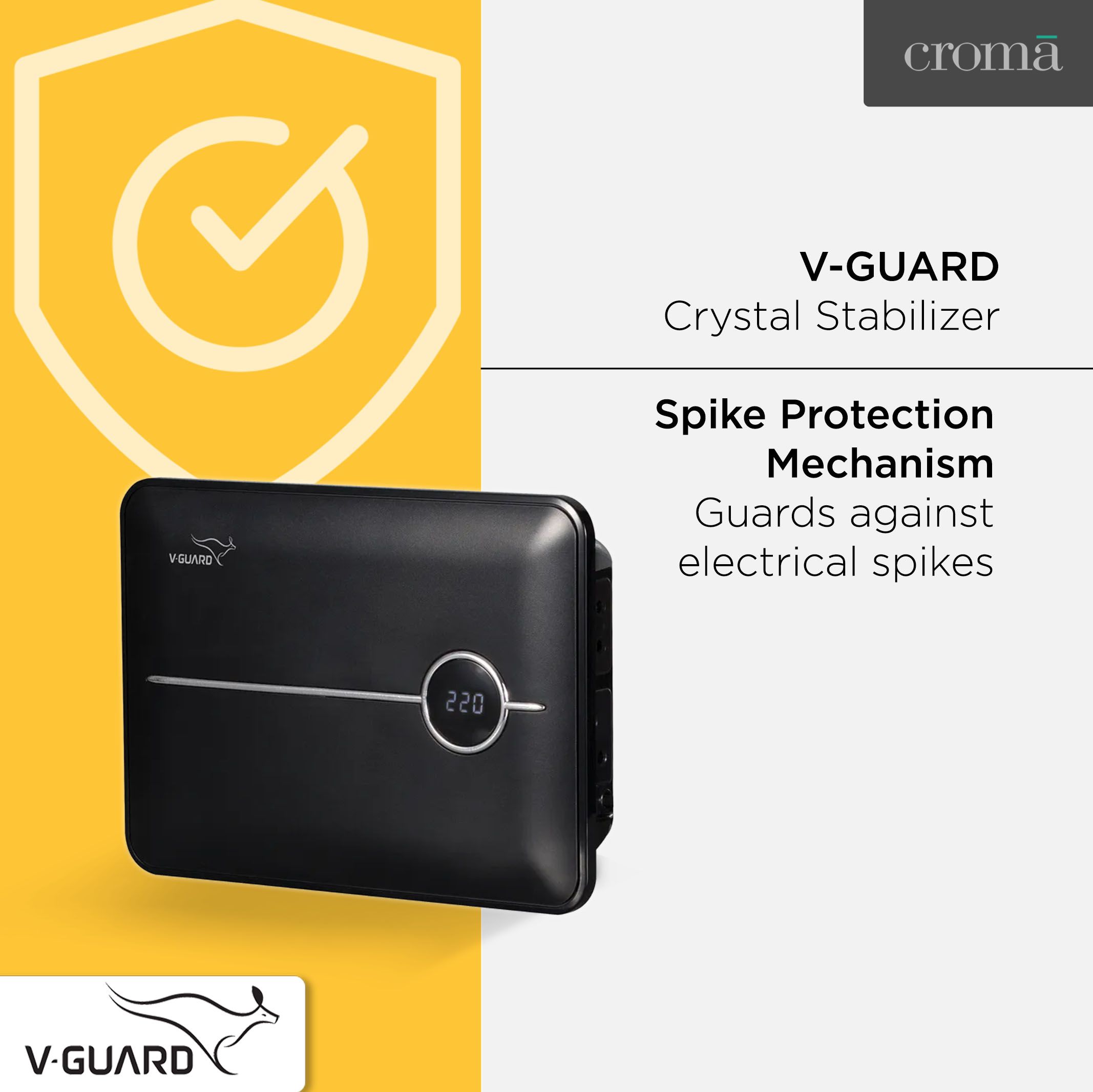 croma

V-GUARD
Crystal Stabilizer

Spike Protection Mechanism
Guards against electrical spikes

V-GUARD

220

V-GUARD